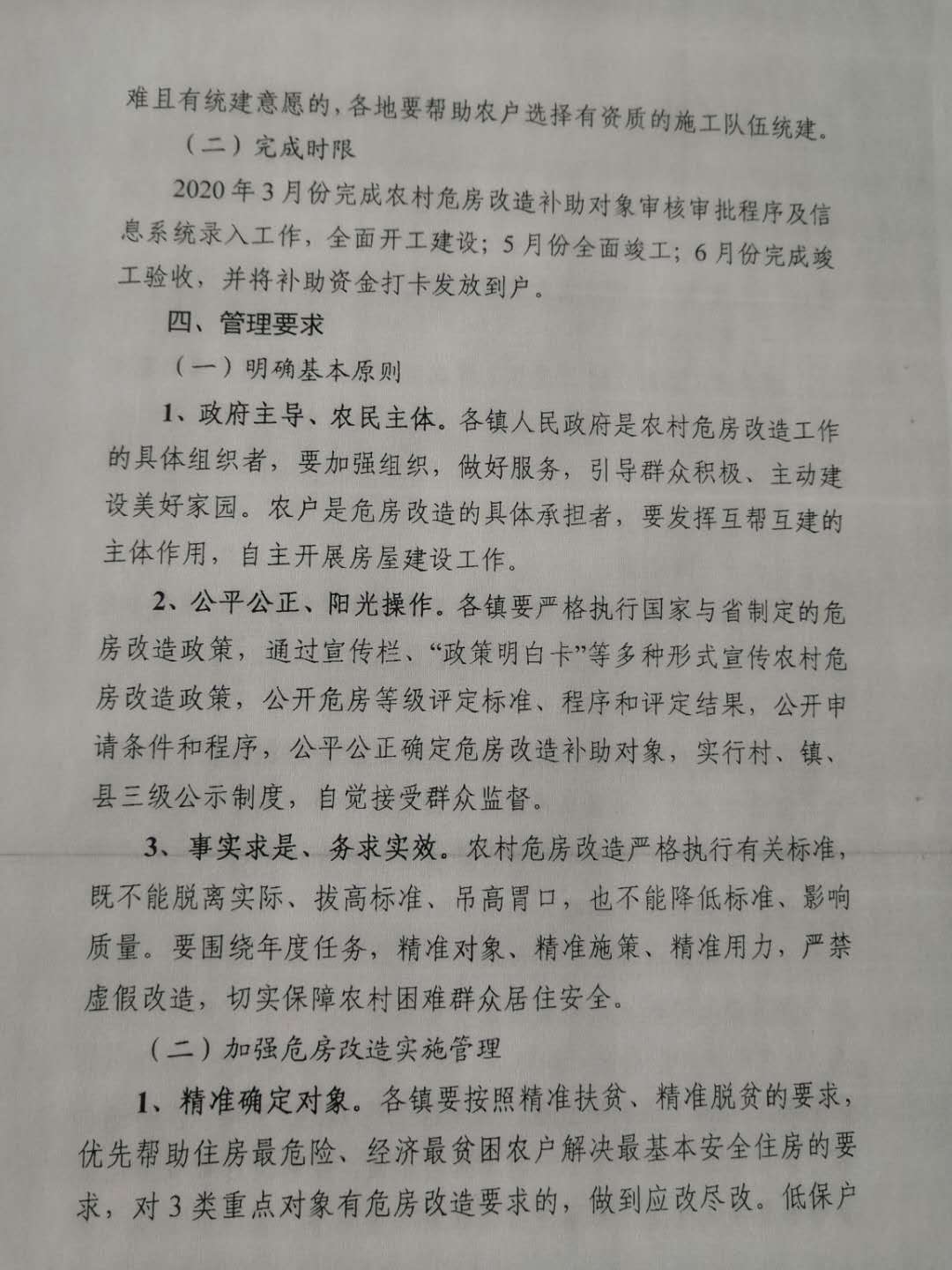 难且有统建意愿的，各地要帮助农户选择有资质的施工队伍统建。

（二）完成时限

2020年3月份完成农村危房改造补助对象审核审批程序及信息系统录入工作，全面开工建设；5月份全面竣工；6月份完成竣工验收，并将补助资金打卡发放到户。

四、管理要求

（一）明确基本原则

1、政府主导、农民主体。各镇人民政府是农村危房改造工作的具体组织者，要加强组织，做好服务，引导群众积极、主动建设美好家园。农户是危房改造的具体承担者，要发挥互帮互建的主体作用，自主开展房屋建设工作。

2、公平公正、阳光操作。各镇要严格执行国家与省制定的危房改造政策，通过宣传栏、“政策明白卡”等多种形式宣传农村危房改造政策，公开危房等级评定标准、程序和评定结果，公开申请条件和程序，公平公正确定危房改造补助对象，实行村、镇、县三级公示制度，自觉接受群众监督。

3、事实求是、务求实效。农村危房改造严格执行有关标准，既不能脱离实际、拔高标准、吊高胃口，也不能降低标准、影响质量。要围绕年度任务，精准对象、精准施策、精准用力，严禁虚假改造，切实保障农村困难群众居住安全。

（二）加强危房改造实施管理

1、精准确定对象。各镇要按照精准扶贫、精准脱贫的要求，优先帮助住房最危险、经济最贫困农户解决最基本安全住房的要求，对3类重点对象有危房改造要求的，做到应改尽改。低保户